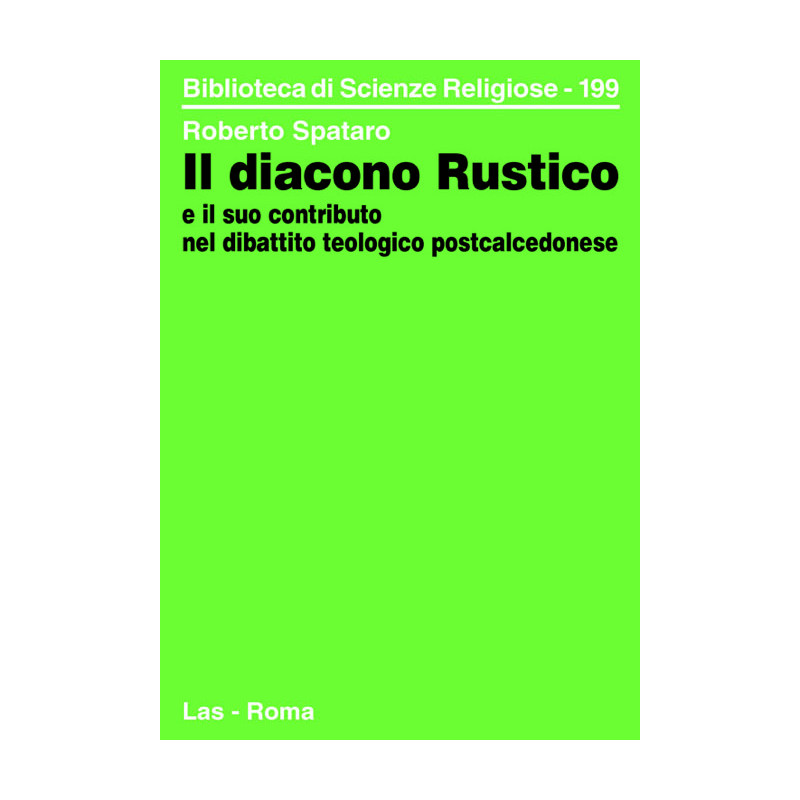 Biblioteca di Scienze Religiose - 199

Roberto Spataro

Il diacono Rustico

e il suo contributo nel dibattito teologico postcalcedonese

Las - Roma